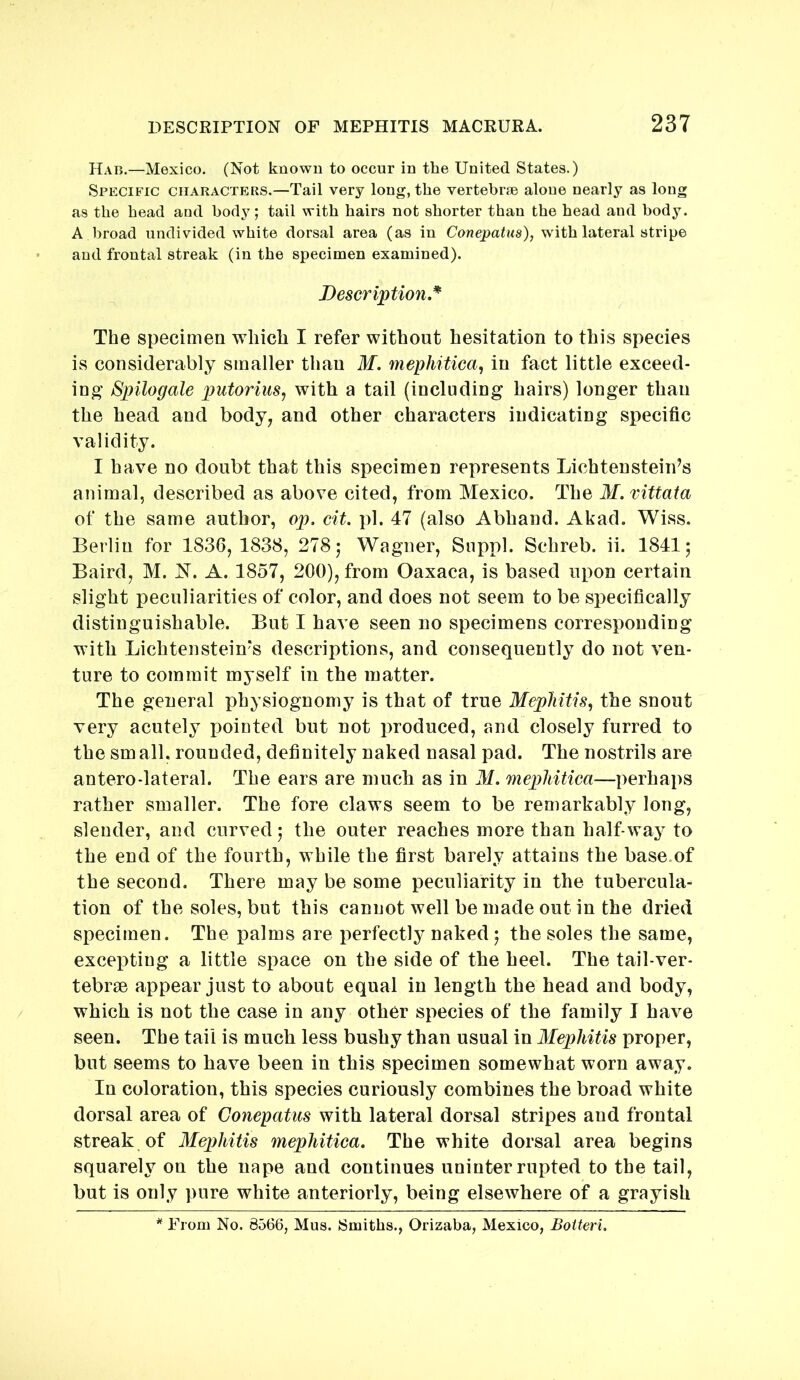 DESCRIPTION OF MEPHITIS MACRURA. 237

Hab.—Mexico. (Not known to occur in the United States.)

Specific characters.—Tail very long, the vertebræ alone nearly as long as the head and body; tail with hairs not shorter than the head and body. A broad undivided white dorsal area (as in Conepatus), with lateral stripe and frontal streak (in the specimen examined).

Description.*

The specimen which I refer without hesitation to this species is considerably smaller than M. mephitica, in fact little exceeding Spilogale putorius, with a tail (including hairs) longer than the head and body, and other characters indicating specific validity.

I have no doubt that this specimen represents Lichtenstein's animal, described as above cited, from Mexico. The M. vittata of the same author, op. cit. pl. 47 (also Abhand. Akad. Wiss. Berlin for 1836, 1838, 278; Wagner, Suppl. Schreb. ii. 1841; Baird, M. N. A. 1857, 200), from Oaxaca, is based upon certain slight peculiarities of color, and does not seem to be specifically distinguishable. But I have seen no specimens corresponding with Lichtenstein's descriptions, and consequently do not venture to commit myself in the matter.

The general physiognomy is that of true Mephitis, the snout very acutely pointed but not produced, and closely furred to the small, rounded, definitely naked nasal pad. The nostrils are antero-lateral. The ears are much as in M. mephitica—perhaps rather smaller. The fore claws seem to be remarkably long, slender, and curved; the outer reaches more than half-way to the end of the fourth, while the first barely attains the base of the second. There may be some peculiarity in the tuberculation of the soles, but this cannot well be made out in the dried specimen. The palms are perfectly naked; the soles the same, excepting a little space on the side of the heel. The tail-vertebræ appear just to about equal in length the head and body, which is not the case in any other species of the family I have seen. The tail is much less bushy than usual in Mephitis proper, but seems to have been in this specimen somewhat worn away.

In coloration, this species curiously combines the broad white dorsal area of Conepatus with lateral dorsal stripes and frontal streak of Mephitis mephitica. The white dorsal area begins squarely on the nape and continues uninterrupted to the tail, but is only pure white anteriorly, being elsewhere of a grayish

* From No. 8566, Mus. Smiths., Orizaba, Mexico, Botteri.